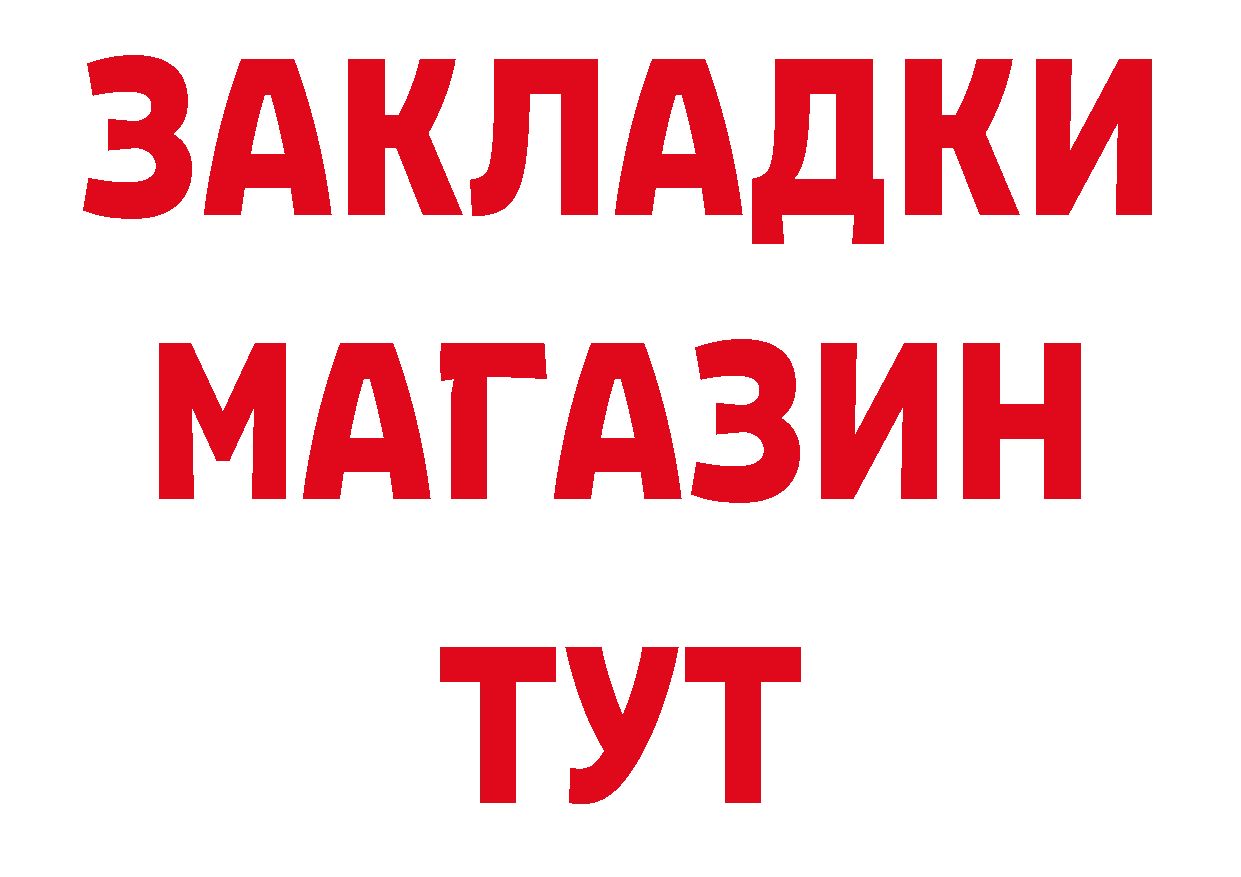 ЗАКЛАДКИ
МАГАЗИН
ТУТ